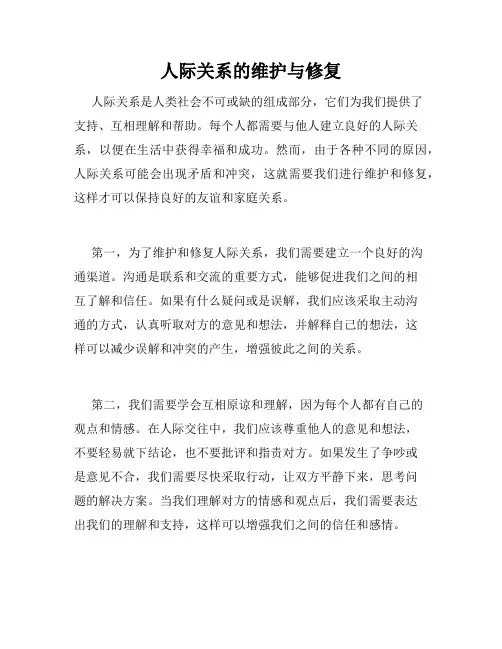 人际关系的维护与修复

人际关系是人类社会不可或缺的组成部分，它们为我们提供了支持、互相理解和帮助。每个人都需要与他人建立良好的人际关系，以便在生活中获得幸福和成功。然而，由于各种不同的原因，人际关系可能会出现矛盾和冲突，这就需要我们进行维护和修复，这样才可以保持良好的友谊和家庭关系。

第一，为了维护和修复人际关系，我们需要建立一个良好的沟通渠道。沟通是联系和交流的重要方式，能够促进我们之间的相互了解和信任。如果有什么疑问或是误解，我们应该采取主动沟通的方式，认真听取对方的意见和想法，并解释自己的想法，这样可以减少误解和冲突的产生，增强彼此之间的关系。

第二，我们需要学会互相原谅和理解，因为每个人都有自己的观点和情感。在人际交往中，我们应该尊重他人的意见和想法，不要轻易就下结论，也不要批评和指责对方。如果发生了争吵或是意见不合，我们需要尽快采取行动，让双方平静下来，思考问题的解决方案。当我们理解对方的情感和观点后，我们需要表达出我们的理解和支持，这样可以增强我们之间的信任和感情。